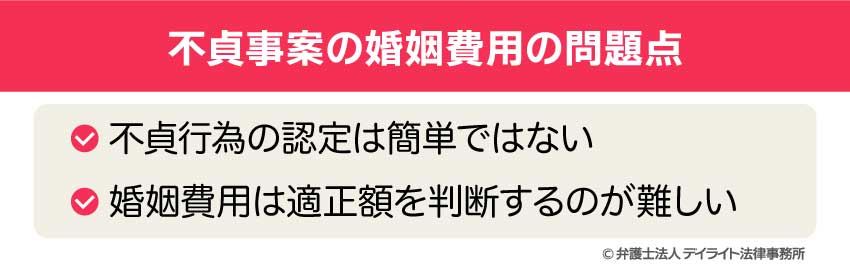 不貞事案の婚姻費用の問題点

不貞行為の認定は簡単ではない

婚姻費用は適正額を判断するのが難しい

© 弁護士法人 デイライト法律事務所